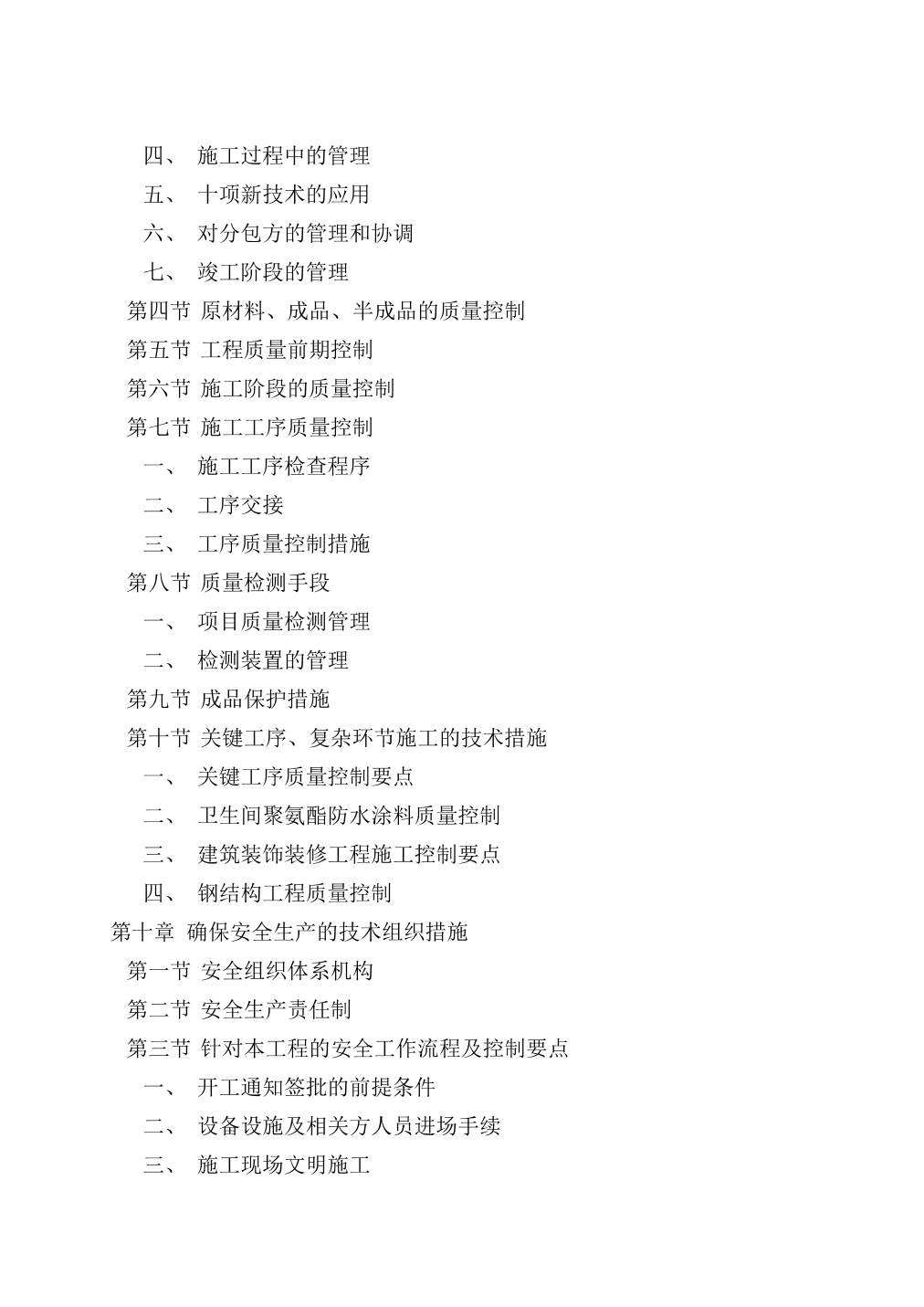 四、 施工过程中的管理
五、 十项新技术的应用
六、 对分包方的管理和协调
七、 竣工阶段的管理
第四节 原材料、成品、半成品的质量控制
第五节 工程质量前期控制
第六节 施工阶段的质量控制
第七节 施工工序质量控制
一、 施工工序检查程序
二、 工序交接
三、 工序质量控制措施
第八节 质量检测手段
一、 项目质量检测管理
二、 检测装置的管理
第九节 成品保护措施
第十节 关键工序、复杂环节施工的技术措施
一、 关键工序质量控制要点
二、 卫生间聚氨酯防水涂料质量控制
三、 建筑装饰装修工程施工控制要点
四、 钢结构工程质量控制
第十章 确保安全生产的技术组织措施
第一节 安全组织体系机构
第二节 安全生产责任制
第三节 针对本工程的安全工作流程及控制要点
一、 开工通知签批的前提条件
二、 设备设施及相关方人员进场手续
三、 施工现场文明施工